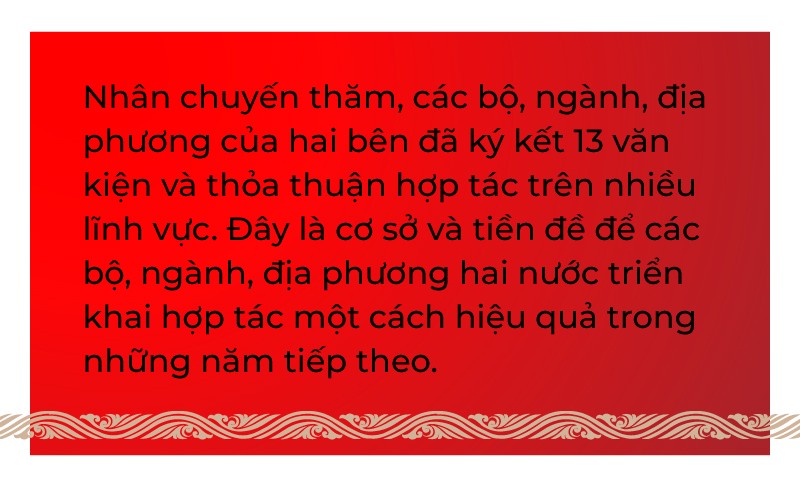 Nhân chuyến thăm, các bộ, ngành, địa phương của hai bên đã ký kết 13 văn kiện và thỏa thuận hợp tác trên nhiều lĩnh vực. Đây là cơ sở và tiền đề để các bộ, ngành, địa phương hai nước triển khai hợp tác một cách hiệu quả trong những năm tiếp theo.